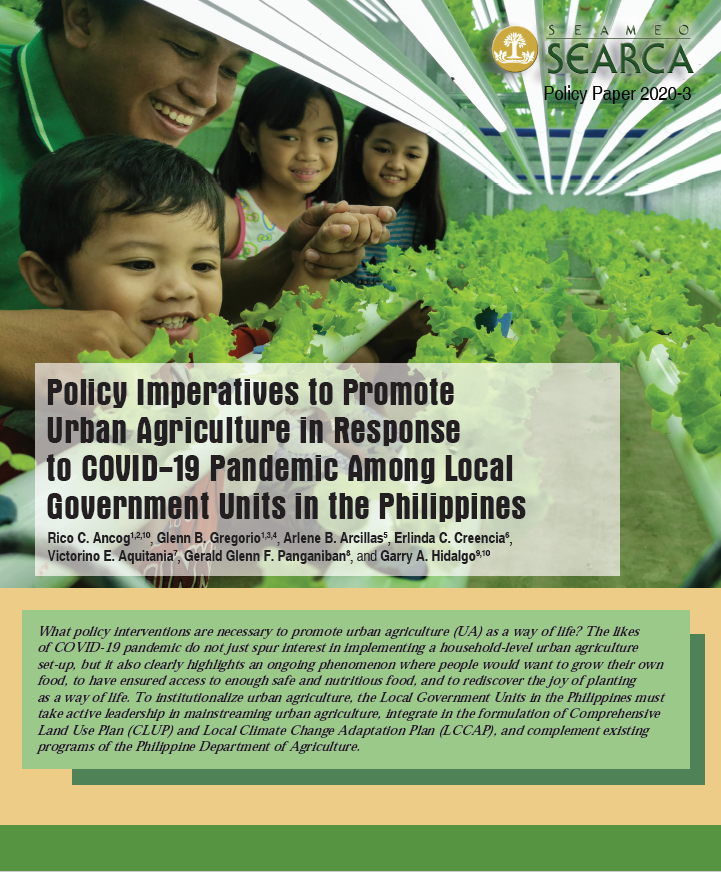 SEAMEO
SEARCA

Policy Paper 2020-3

Policy Imperatives to Promote Urban Agriculture in Response to COVID-19 Pandemic Among Local Government Units in the Philippines

Rico C. Ancog$^{1,2,10}$, Glenn B. Gregorio$^{1,3,4}$, Arlene B. Arcillas$^{5}$, Erlinda C. Creencia$^{6}$, Victorino E. Aquitania$^{7}$, Gerald Glenn F. Panganiban$^{8}$, and Garry A. Hidalgo$^{9,10}$

What policy interventions are necessary to promote urban agriculture (UA) as a way of life? The likes of COVID-19 pandemic do not just spur interest in implementing a household-level urban agriculture set-up, but it also clearly highlights an ongoing phenomenon where people would want to grow their own food, to have ensured access to enough safe and nutritious food, and to rediscover the joy of planting as a way of life. To institutionalize urban agriculture, the Local Government Units in the Philippines must take active leadership in mainstreaming urban agriculture, integrate in the formulation of Comprehensive Land Use Plan (CLUP) and Local Climate Change Adaptation Plan (LCCAP), and complement existing programs of the Philippine Department of Agriculture.